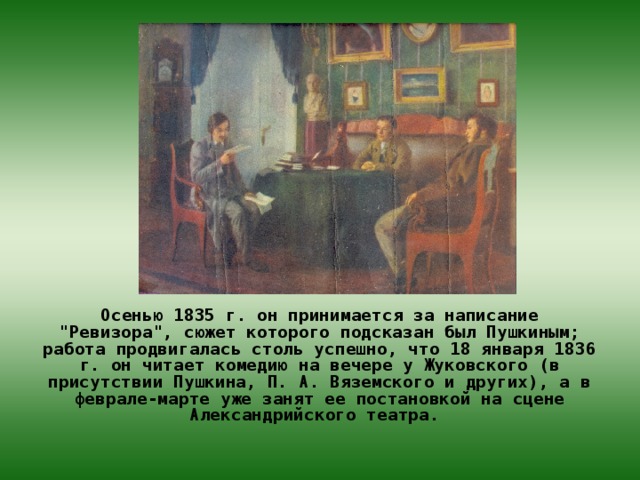 Осенью 1835 г. он принимается за написание "Ревизора", сюжет которого подсказан был Пушкиным; работа продвигалась столь успешно, что 18 января 1836 г. он читает комедию на вечере у Жуковского (в присутствии Пушкина, П. А. Вяземского и других), а в феврале-марте уже занят ее постановкой на сцене Александрийского театра.